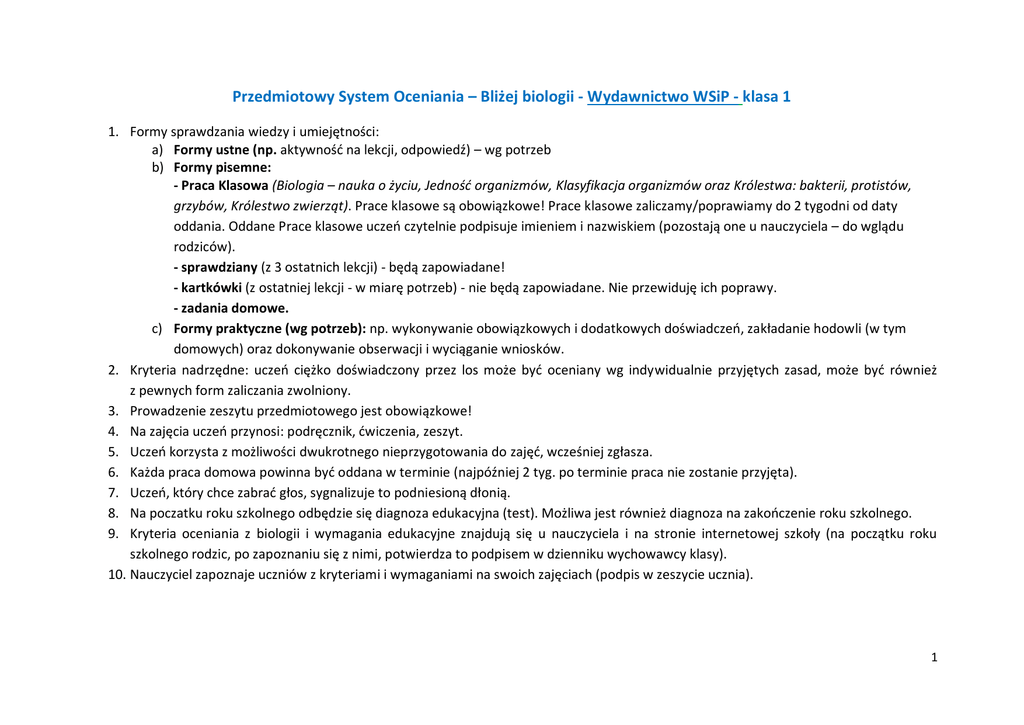 Przedmiotowy System Oceniania – Bliżej biologii - Wydawnictwo WSiP - klasa 1

1. Formy sprawdzania wiedzy i umiejętności:
a) Formy ustne (np. aktywność na lekcji, odpowiedź) – wg potrzeb
b) Formy pisemne:
- Praca Klasowa (Biologia – nauka o życiu, Jedność organizmów, Klasyfikacja organizmów oraz Królestwa: bakterii, protistów, grzybów, Królestwo zwierząt). Prace klasowe są obowiązkowe! Prace klasowe zaliczamy/poprawiamy do 2 tygodni od daty oddania. Oddane Prace klasowe uczeń czytelnie podpisuje imieniem i nazwiskiem (pozostają one u nauczyciela – do wglądu rodziców).
- sprawdziany (z 3 ostatnich lekcji) - będą zapowiadane!
- kartkówki (z ostatniej lekcji - w miarę potrzeb) - nie będą zapowiadane. Nie przewiduję ich poprawy.
- zadania domowe.
c) Formy praktyczne (wg potrzeb): np. wykonywanie obowiązkowych i dodatkowych doświadczeń, zakładanie hodowli (w tym domowych) oraz dokonywanie obserwacji i wyciąganie wniosków.
2. Kryteria nadrzędne: uczeń ciężko doświadczony przez los może być oceniany wg indywidualnie przyjętych zasad, może być również z pewnych form zaliczania zwolniony.
3. Prowadzenie zeszytu przedmiotowego jest obowiązkowe!
4. Na zajęcia uczeń przynosi: podręcznik, ćwiczenia, zeszyt.
5. Uczeń korzysta z możliwości dwukrotnego nieprzygotowania do zajęć, wcześniej zgłasza.
6. Każda praca domowa powinna być oddana w terminie (najpóźniej 2 tyg. po terminie praca nie zostanie przyjęta).
7. Uczeń, który chce zabrać głos, sygnalizuje to podniesioną dłonią.
8. Na poczatku roku szkolnego odbędzie się diagnoza edukacyjna (test). Możliwa jest również diagnoza na zakończenie roku szkolnego.
9. Kryteria oceniania z biologii i wymagania edukacyjne znajdują się u nauczyciela i na stronie internetowej szkoły (na początku roku szkolnego rodzic, po zapoznaniu się z nimi, potwierdza to podpisem w dzienniku wychowawcy klasy).
10. Nauczyciel zapoznaje uczniów z kryteriami i wymaganiami na swoich zajęciach (podpis w zeszycie ucznia).

1